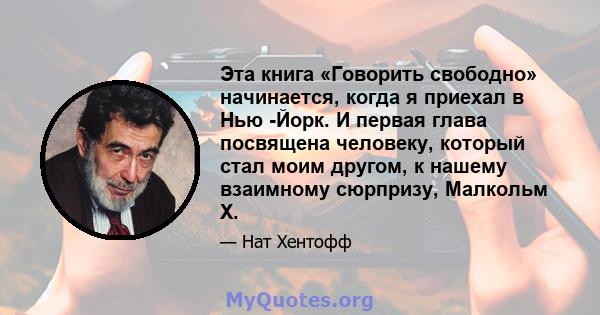 Эта книга «Говорить свободно» начинается, когда я приехал в Нью -Йорк. И первая глава посвящена человеку, который стал моим другом, к нашему взаимному сюрпризу, Малкольм X.

— Нат Хентофф

MyQuotes.org